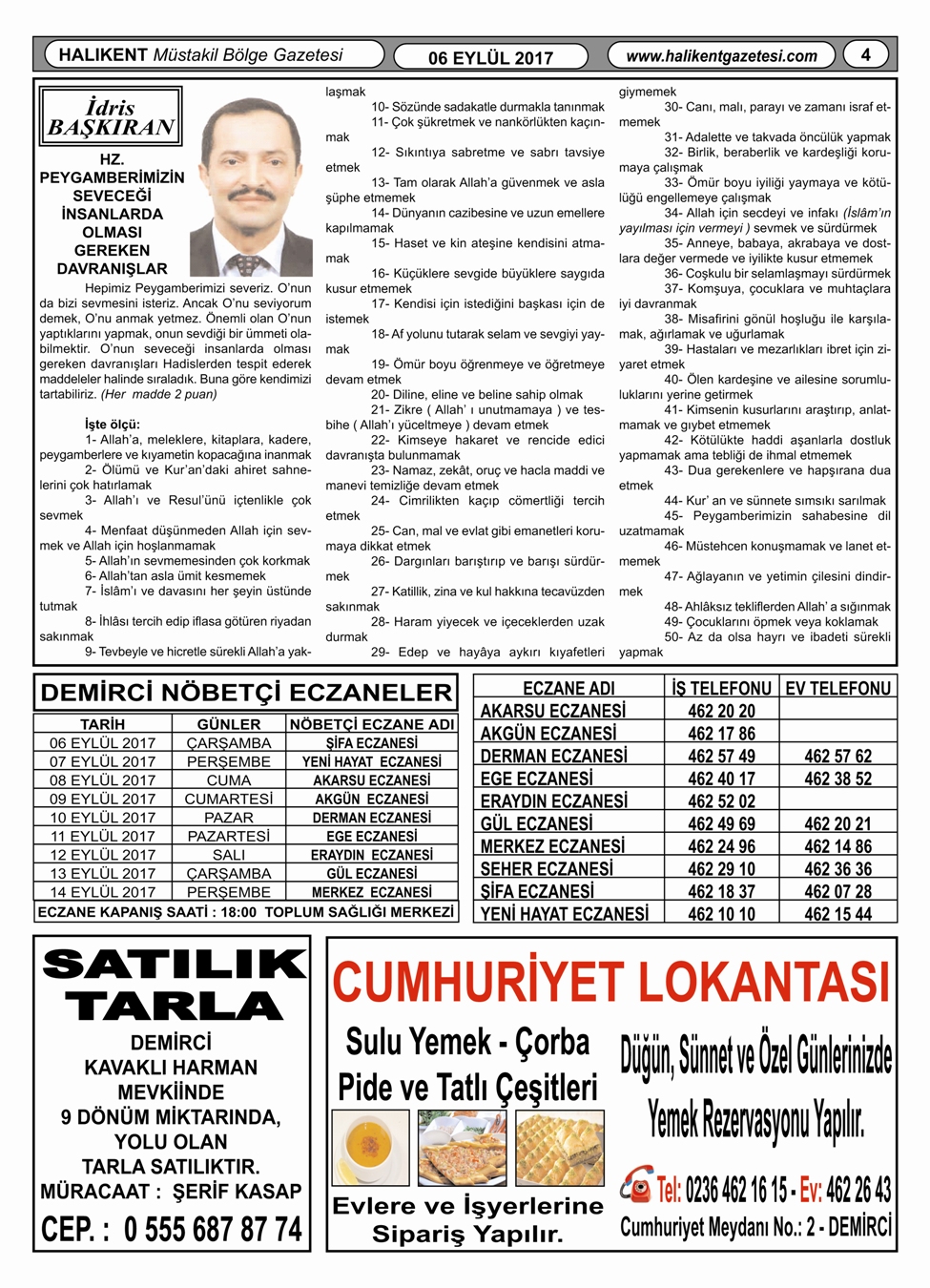 HALIKENT Müstakil Bölge Gazetesi
06 EYLÜL 2017
www.halikentgazetesi.com
4

İdris BAŞKIRAN

HZ. PEYGAMBERİMİZİN SEVECEĞİ İNSANLARDA OLMASI GEREKEN DAVRANIŞLAR

Hepimiz Peygamberimizi severiz. O'nun da bizi sevmesini isteriz. Ancak O'nu seviyorum demek, O'nu anmak yetmez. Önemli olan O'nun yaptıklarını yapmak, onun sevdiği bir ümmeti olabilmektir. O'nun seveceği insanlarda olması gereken davranışları Hadislerden tespit ederek maddeleler halinde sıraladık. Buna göre kendimizi tartabiliriz. (Her madde 2 puan)

İşte ölçü:
1- Allah'a, meleklere, kitaplara, kadere, peygamberlere ve kıyametin kopacağına inanmak
2- Ölümü ve Kur'an'daki ahiret sahnelerini çok hatırlamak
3- Allah'ı ve Resul'ünü içtenlikle çok sevmek
4- Menfaat düşünmeden Allah için sevmek ve Allah için hoşlanmamak
5- Allah'ın sevmemesinden çok korkmak
6- Allah'tan asla ümit kesmemek
7- İslâm'ı ve davasını her şeyin üstünde tutmak
8- İhlâsı tercih edip iflasa götüren riyadan sakınmak
9- Tevbeyle ve hicretle sürekli Allah'a yaklaşmak
10- Sözünde sadakatle durmakla tanınmak
11- Çok şükretmek ve nankörlükten kaçınmak
12- Sıkıntıya sabretme ve sabrı tavsiye etmek
13- Tam olarak Allah'a güvenmek ve asla şüphe etmemek
14- Dünyanın cazibesine ve uzun emellere kapılmamak
15- Haset ve kin ateşine kendisini atmamak
16- Küçüklere sevgide büyüklere saygıda kusur etmemek
17- Kendisi için istediğini başkası için de istemek
18- Af yolunu tutarak selam ve sevgiyi yaymak
19- Ömür boyu öğrenmeye ve öğretmeye devam etmek
20- Diline, eline ve beline sahip olmak
21- Zikre ( Allah' ı unutmamaya ) ve tesbihe ( Allah'ı yüceltmeye ) devam etmek
22- Kimseye hakaret ve rencide edici davranışta bulunmamak
23- Namaz, zekât, oruç ve hacla maddi ve manevi temizliğe devam etmek
24- Cimrilikten kaçıp cömertliği tercih etmek
25- Can, mal ve evlat gibi emanetleri korumaya dikkat etmek
26- Dargınları barıştırıp ve barışı sürdürmek
27- Katillik, zina ve kul hakkına tecavüzden sakınmak
28- Haram yiyecek ve içeceklerden uzak durmak
29- Edep ve hayâya aykırı kıyafetleri giymemek
30- Canı, malı, parayı ve zamanı israf etmemek
31- Adalette ve takvada öncülük yapmak
32- Birlik, beraberlik ve kardeşliği korumaya çalışmak
33- Ömür boyu iyiliği yaymaya ve kötülüğü engellemeye çalışmak
34- Allah için secdeyi ve infakı (İslâm'ın yayılması için vermeyi ) sevmek ve sürdürmek
35- Anneye, babaya, akrabaya ve dostlara değer vermede ve iyilikte kusur etmemek
36- Coşkulu bir selamlaşmayı sürdürmek
37- Komşuya, çocuklara ve muhtaçlara iyi davranmak
38- Misafirini gönül hoşluğu ile karşılamak, ağırlamak ve uğurlamak
39- Hastaları ve mezarlıkları ibret için ziyaret etmek
40- Ölen kardeşine ve ailesine sorumluluklarını yerine getirmek
41- Kimsenin kusurlarını araştırıp, anlatmamak ve gıybet etmemek
42- Kötülükte haddi aşanlarla dostluk yapmamak ama tebliği de ihmal etmemek
43- Dua gerekenlere ve hapşırana dua etmek
44- Kur' an ve sünnete sımsıkı sarılmak
45- Peygamberimizin sahabesine dil uzatmamak
46- Müstehcen konuşmamak ve lanet etmemek
47- Ağlayanın ve yetimin çilesini dindirmek
48- Ahlâksız tekliflerden Allah' a sığınmak
49- Çocuklarını öpmek veya koklamak
50- Az da olsa hayrı ve ibadeti sürekli yapmak

DEMİRCİ NÖBETÇİ ECZANELER

| TARİH | GÜNLER | NÖBETÇİ ECZANE ADI |
|---|---|---|
| 06 EYLÜL 2017 | ÇARŞAMBA | ŞİFA ECZANESİ |
| 07 EYLÜL 2017 | PERŞEMBE | YENİ HAYAT ECZANESİ |
| 08 EYLÜL 2017 | CUMA | AKARSU ECZANESİ |
| 09 EYLÜL 2017 | CUMARTESİ | AKGÜN ECZANESİ |
| 10 EYLÜL 2017 | PAZAR | DERMAN ECZANESİ |
| 11 EYLÜL 2017 | PAZARTESİ | EGE ECZANESİ |
| 12 EYLÜL 2017 | SALI | ERAYDIN ECZANESİ |
| 13 EYLÜL 2017 | ÇARŞAMBA | GÜL ECZANESİ |
| 14 EYLÜL 2017 | PERŞEMBE | MERKEZ ECZANESİ |

ECZANE KAPANIŞ SAATİ : 18:00 TOPLUM SAĞLIĞI MERKEZİ

| ECZANE ADI | İŞ TELEFONU | EV TELEFONU |
|---|---|---|
| AKARSU ECZANESİ | 462 20 20 | |
| AKGÜN ECZANESİ | 462 17 86 | |
| DERMAN ECZANESİ | 462 57 49 | 462 57 62 |
| EGE ECZANESİ | 462 40 17 | 462 38 52 |
| ERAYDIN ECZANESİ | 462 52 02 | |
| GÜL ECZANESİ | 462 49 69 | 462 20 21 |
| MERKEZ ECZANESİ | 462 24 96 | 462 14 86 |
| SEHER ECZANESİ | 462 29 10 | 462 36 36 |
| ŞİFA ECZANESİ | 462 18 37 | 462 07 28 |
| YENİ HAYAT ECZANESİ | 462 10 10 | 462 15 44 |

SATILIK TARLA
DEMİRCİ KAVAKLI HARMAN MEVKİİNDE 9 DÖNÜM MİKTARINDA, YOLU OLAN TARLA SATILIKTIR.
MÜRACAAT : ŞERİF KASAP
CEP. : 0 555 687 87 74

CUMHURİYET LOKANTASI
Sulu Yemek - Çorba
Pide ve Tatlı Çeşitleri
Evlere ve İşyerlerine Sipariş Yapılır.
Düğün, Sünnet ve Özel Günlerinizde Yemek Rezervasyonu Yapılır.
Tel: 0236 462 16 15 - Ev: 462 26 43
Cumhuriyet Meydanı No.: 2 - DEMİRCİ